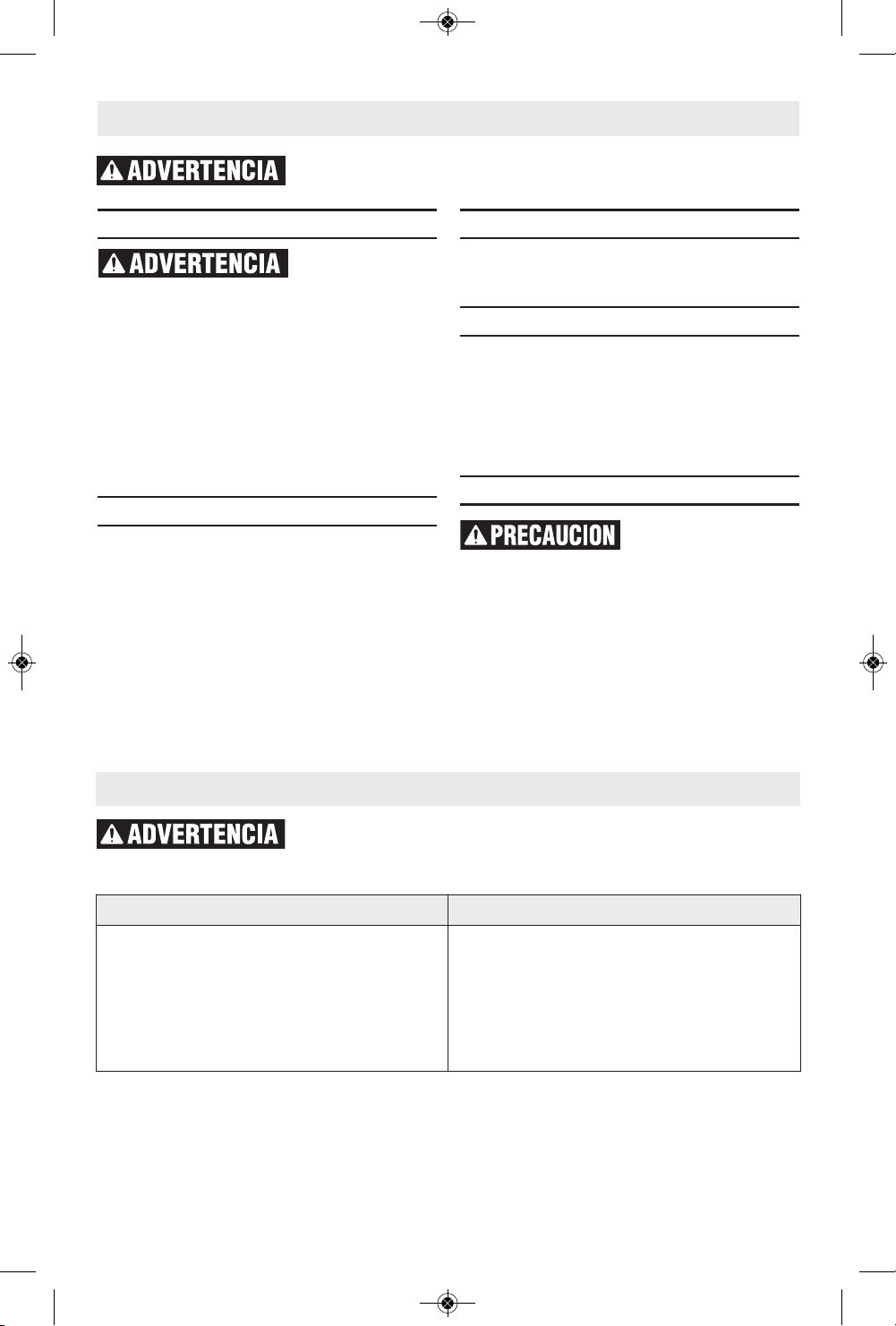 ADVERTENCIA

ADVERTENCIA

PRECAUCION

ADVERTENCIA